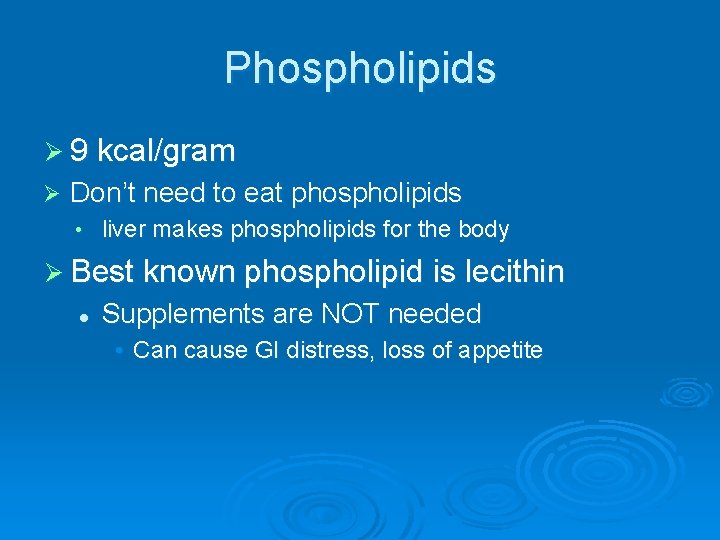 Phospholipids

➢ 9 kcal/gram

➢ Don't need to eat phospholipids

• liver makes phospholipids for the body

➢ Best known phospholipid is lecithin

• Supplements are NOT needed

• Can cause GI distress, loss of appetite